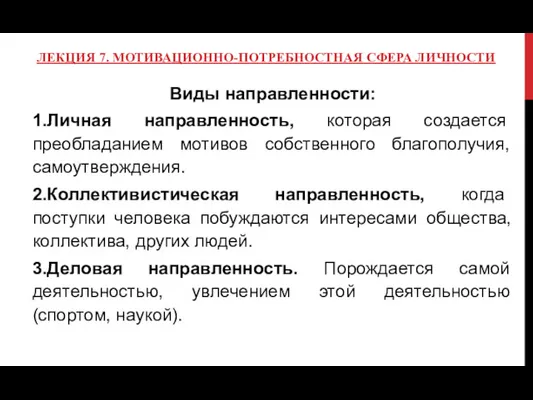 ЛЕКЦИЯ 7. МОТИВАЦИОННО-ПОТРЕБНОСТНАЯ СФЕРА ЛИЧНОСТИ

Виды направленности:

1.Личная направленность, которая создается преобладанием мотивов собственного благополучия, самоутверждения.

2.Коллективистическая направленность, когда поступки человека побуждаются интересами общества, коллектива, других людей.

3.Деловая направленность. Порождается самой деятельностью, увлечением этой деятельностью (спортом, наукой).